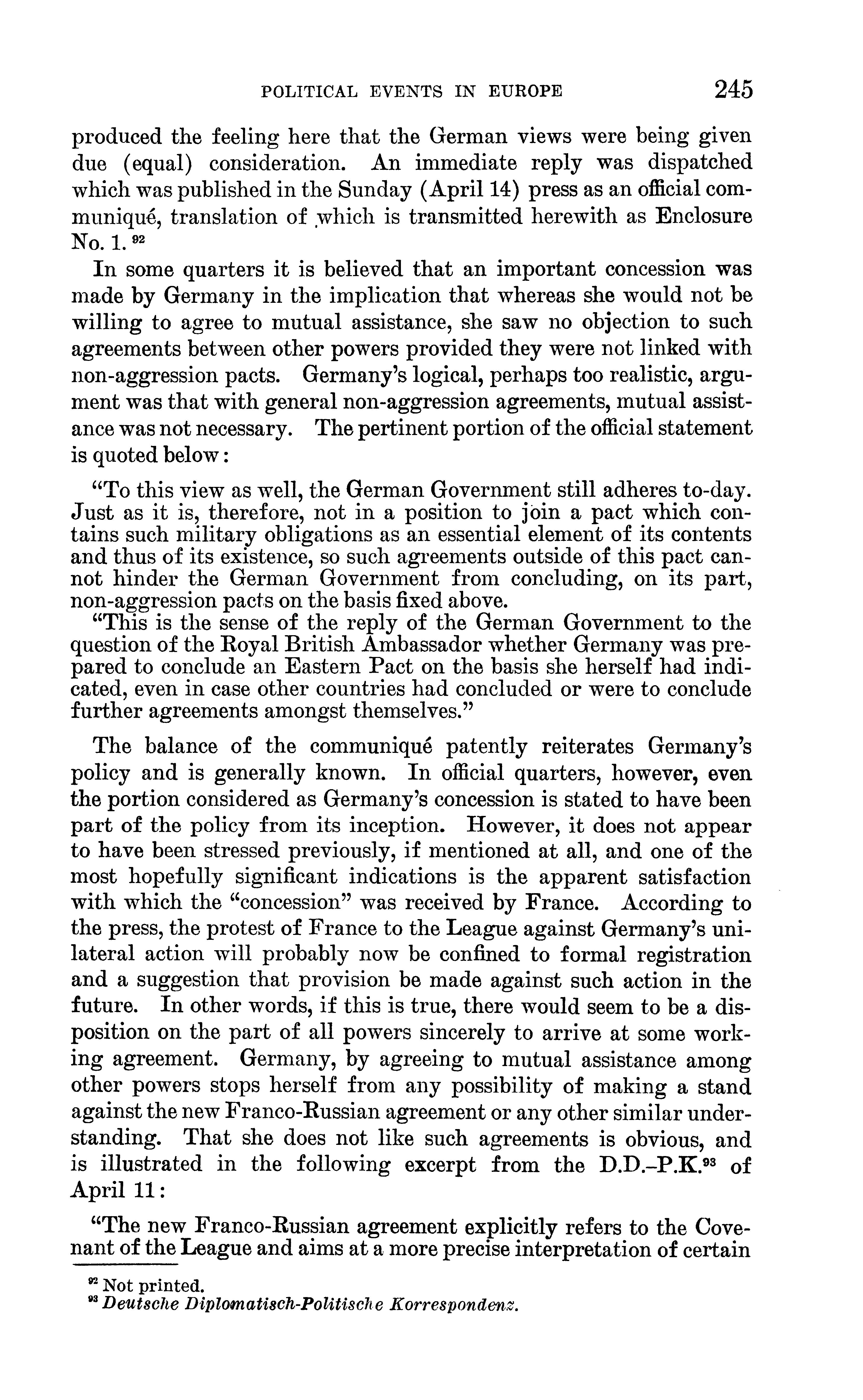 POLITICAL EVENTS IN EUROPE 245

produced the feeling here that the German views were being given due (equal) consideration. An immediate reply was dispatched which was published in the Sunday (April 14) press as an official communiqué, translation of which is transmitted herewith as Enclosure No. 1.$^{92}$

In some quarters it is believed that an important concession was made by Germany in the implication that whereas she would not be willing to agree to mutual assistance, she saw no objection to such agreements between other powers provided they were not linked with non-aggression pacts. Germany's logical, perhaps too realistic, argument was that with general non-aggression agreements, mutual assistance was not necessary. The pertinent portion of the official statement is quoted below:

"To this view as well, the German Government still adheres to-day. Just as it is, therefore, not in a position to join a pact which contains such military obligations as an essential element of its contents and thus of its existence, so such agreements outside of this pact cannot hinder the German Government from concluding, on its part, non-aggression pacts on the basis fixed above.

"This is the sense of the reply of the German Government to the question of the Royal British Ambassador whether Germany was prepared to conclude an Eastern Pact on the basis she herself had indicated, even in case other countries had concluded or were to conclude further agreements amongst themselves."

The balance of the communiqué patently reiterates Germany's policy and is generally known. In official quarters, however, even the portion considered as Germany's concession is stated to have been part of the policy from its inception. However, it does not appear to have been stressed previously, if mentioned at all, and one of the most hopefully significant indications is the apparent satisfaction with which the "concession" was received by France. According to the press, the protest of France to the League against Germany's unilateral action will probably now be confined to formal registration and a suggestion that provision be made against such action in the future. In other words, if this is true, there would seem to be a disposition on the part of all powers sincerely to arrive at some working agreement. Germany, by agreeing to mutual assistance among other powers stops herself from any possibility of making a stand against the new Franco-Russian agreement or any other similar understanding. That she does not like such agreements is obvious, and is illustrated in the following excerpt from the D.D.-P.K.$^{93}$ of April 11:

"The new Franco-Russian agreement explicitly refers to the Covenant of the League and aims at a more precise interpretation of certain

$^{92}$ Not printed.
$^{93}$ Deutsche Diplomatisch-Politische Korrespondenz.